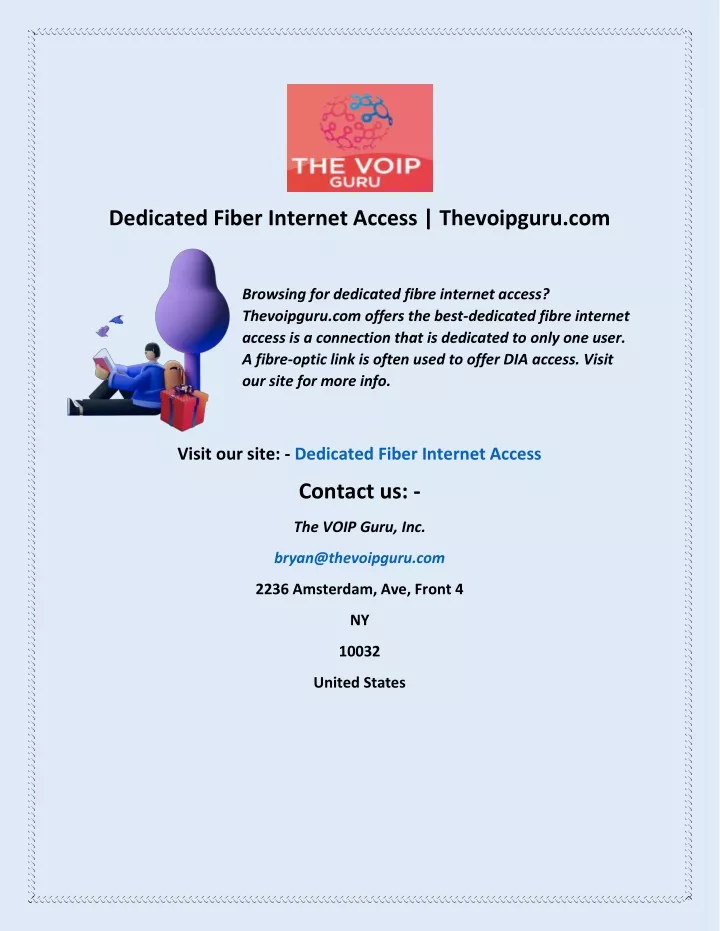 THE VOIP
GURU

Dedicated Fiber Internet Access | Thevoipguru.com

Browsing for dedicated fibre internet access? Thevoipguru.com offers the best-dedicated fibre internet access is a connection that is dedicated to only one user. A fibre-optic link is often used to offer DIA access. Visit our site for more info.

Visit our site: - Dedicated Fiber Internet Access

Contact us: -

The VOIP Guru, Inc.

bryan@thevoipguru.com

2236 Amsterdam, Ave, Front 4

NY

10032

United States